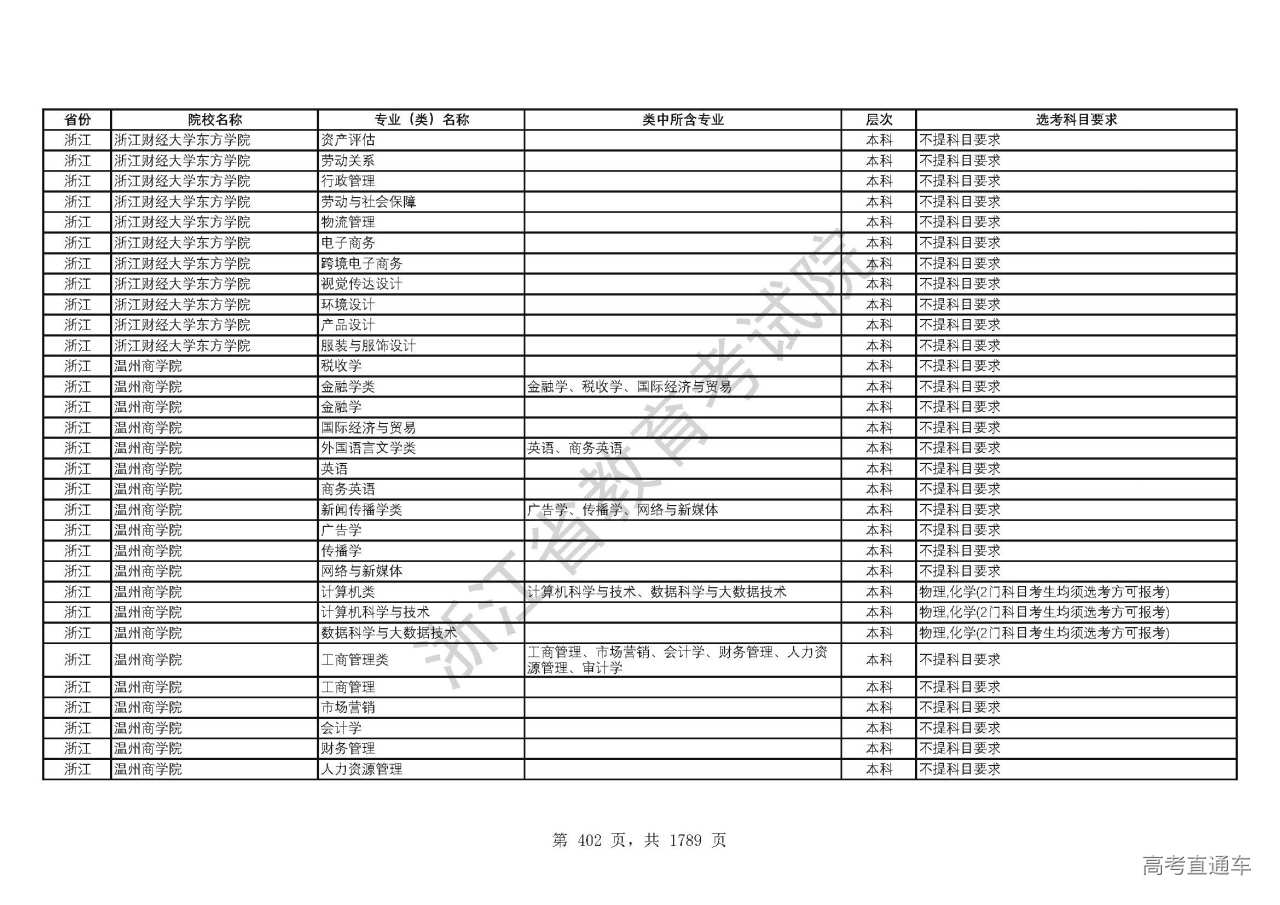 | 省份 | 院校名称 | 专业（类）名称 | 类中所含专业 | 层次 | 选考科目要求 |
|---|---|---|---|---|---|
| 浙江 | 浙江财经大学东方学院 | 资产评估 | | 本科 | 不提科目要求 |
| 浙江 | 浙江财经大学东方学院 | 劳动关系 | | 本科 | 不提科目要求 |
| 浙江 | 浙江财经大学东方学院 | 行政管理 | | 本科 | 不提科目要求 |
| 浙江 | 浙江财经大学东方学院 | 劳动与社会保障 | | 本科 | 不提科目要求 |
| 浙江 | 浙江财经大学东方学院 | 物流管理 | | 本科 | 不提科目要求 |
| 浙江 | 浙江财经大学东方学院 | 电子商务 | | 本科 | 不提科目要求 |
| 浙江 | 浙江财经大学东方学院 | 跨境电子商务 | | 本科 | 不提科目要求 |
| 浙江 | 浙江财经大学东方学院 | 视觉传达设计 | | 本科 | 不提科目要求 |
| 浙江 | 浙江财经大学东方学院 | 环境设计 | | 本科 | 不提科目要求 |
| 浙江 | 浙江财经大学东方学院 | 产品设计 | | 本科 | 不提科目要求 |
| 浙江 | 浙江财经大学东方学院 | 服装与服饰设计 | | 本科 | 不提科目要求 |
| 浙江 | 温州商学院 | 税收学 | | 本科 | 不提科目要求 |
| 浙江 | 温州商学院 | 金融学类 | 金融学、税收学、国际经济与贸易 | 本科 | 不提科目要求 |
| 浙江 | 温州商学院 | 金融学 | | 本科 | 不提科目要求 |
| 浙江 | 温州商学院 | 国际经济与贸易 | | 本科 | 不提科目要求 |
| 浙江 | 温州商学院 | 外国语言文学类 | 英语、商务英语 | 本科 | 不提科目要求 |
| 浙江 | 温州商学院 | 英语 | | 本科 | 不提科目要求 |
| 浙江 | 温州商学院 | 商务英语 | | 本科 | 不提科目要求 |
| 浙江 | 温州商学院 | 新闻传播学类 | 广告学、传播学、网络与新媒体 | 本科 | 不提科目要求 |
| 浙江 | 温州商学院 | 广告学 | | 本科 | 不提科目要求 |
| 浙江 | 温州商学院 | 传播学 | | 本科 | 不提科目要求 |
| 浙江 | 温州商学院 | 网络与新媒体 | | 本科 | 不提科目要求 |
| 浙江 | 温州商学院 | 计算机类 | 计算机科学与技术、数据科学与大数据技术 | 本科 | 物理,化学(2门科目考生均须选考方可报考) |
| 浙江 | 温州商学院 | 计算机科学与技术 | | 本科 | 物理,化学(2门科目考生均须选考方可报考) |
| 浙江 | 温州商学院 | 数据科学与大数据技术 | | 本科 | 物理,化学(2门科目考生均须选考方可报考) |
| 浙江 | 温州商学院 | 工商管理类 | 工商管理、市场营销、会计学、财务管理、人力资源管理、审计学 | 本科 | 不提科目要求 |
| 浙江 | 温州商学院 | 工商管理 | | 本科 | 不提科目要求 |
| 浙江 | 温州商学院 | 市场营销 | | 本科 | 不提科目要求 |
| 浙江 | 温州商学院 | 会计学 | | 本科 | 不提科目要求 |
| 浙江 | 温州商学院 | 财务管理 | | 本科 | 不提科目要求 |
| 浙江 | 温州商学院 | 人力资源管理 | | 本科 | 不提科目要求 |

浙江省教育考试院

第 402 页，共 1789 页

高考直通车